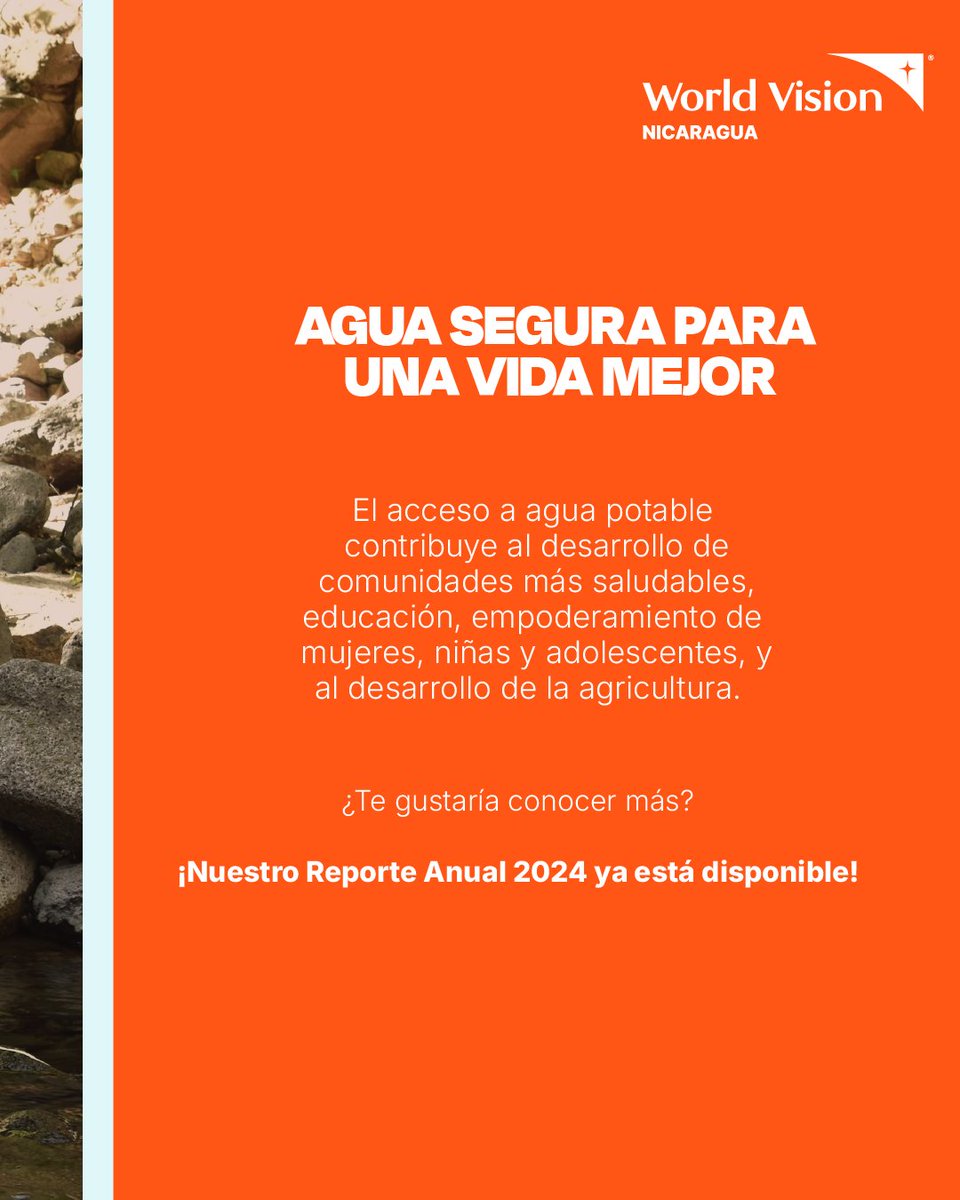 World Vision®
NICARAGUA

AGUA SEGURA PARA UNA VIDA MEJOR

El acceso a agua potable contribuye al desarrollo de comunidades más saludables, educación, empoderamiento de mujeres, niñas y adolescentes, y al desarrollo de la agricultura.

¿Te gustaría conocer más?

¡Nuestro Reporte Anual 2024 ya está disponible!